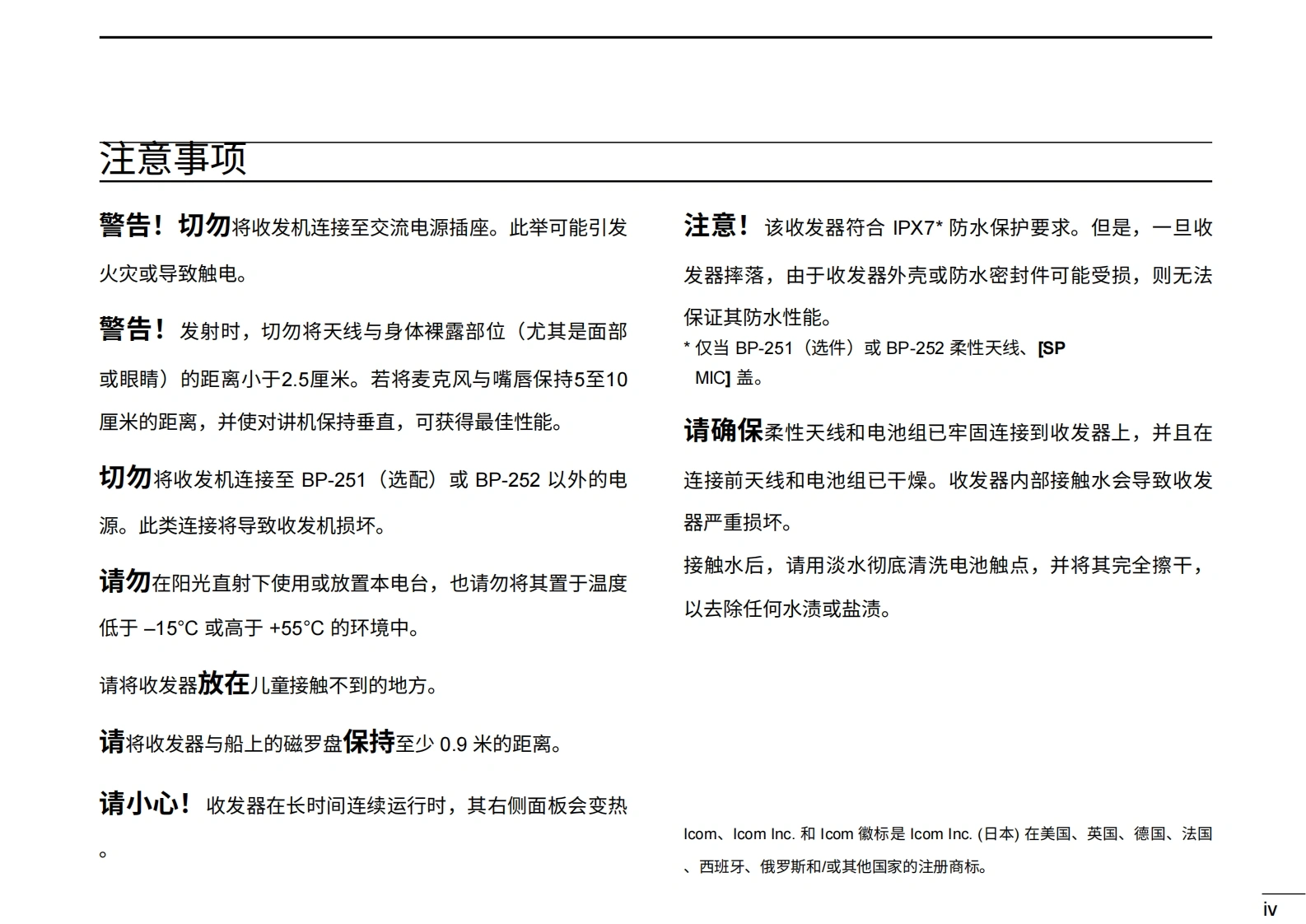 注意事项

警告！切勿将收发机连接至交流电源插座。此举可能引发火灾或导致触电。

警告！发射时，切勿将天线与身体裸露部位（尤其是面部或眼睛）的距离小于2.5厘米。若将麦克风与嘴唇保持5至10厘米的距离，并使对讲机保持垂直，可获得最佳性能。

切勿将收发机连接至 BP-251（选配）或 BP-252 以外的电源。此类连接将导致收发机损坏。

请勿在阳光直射下使用或放置本电台，也请勿将其置于温度低于 –15°C 或高于 +55°C 的环境中。

请将收发器放在儿童接触不到的地方。

请将收发器与船上的磁罗盘保持至少 0.9 米的距离。

请小心！收发器在长时间连续运行时，其右侧面板会变热。

注意！该收发器符合 IPX7* 防水保护要求。但是，一旦收发器摔落，由于收发器外壳或防水密封件可能受损，则无法保证其防水性能。
* 仅当 BP-251（选件）或 BP-252 柔性天线、[SP MIC] 盖。

请确保柔性天线和电池组已牢固连接到收发器上，并且在连接前天线和电池组已干燥。收发器内部接触水会导致收发器严重损坏。
接触水后，请用淡水彻底清洗电池触点，并将其完全擦干，以去除任何水渍或盐渍。

Icom、Icom Inc. 和 Icom 徽标是 Icom Inc. (日本) 在美国、英国、德国、法国、西班牙、俄罗斯和/或其他国家的注册商标。

iv